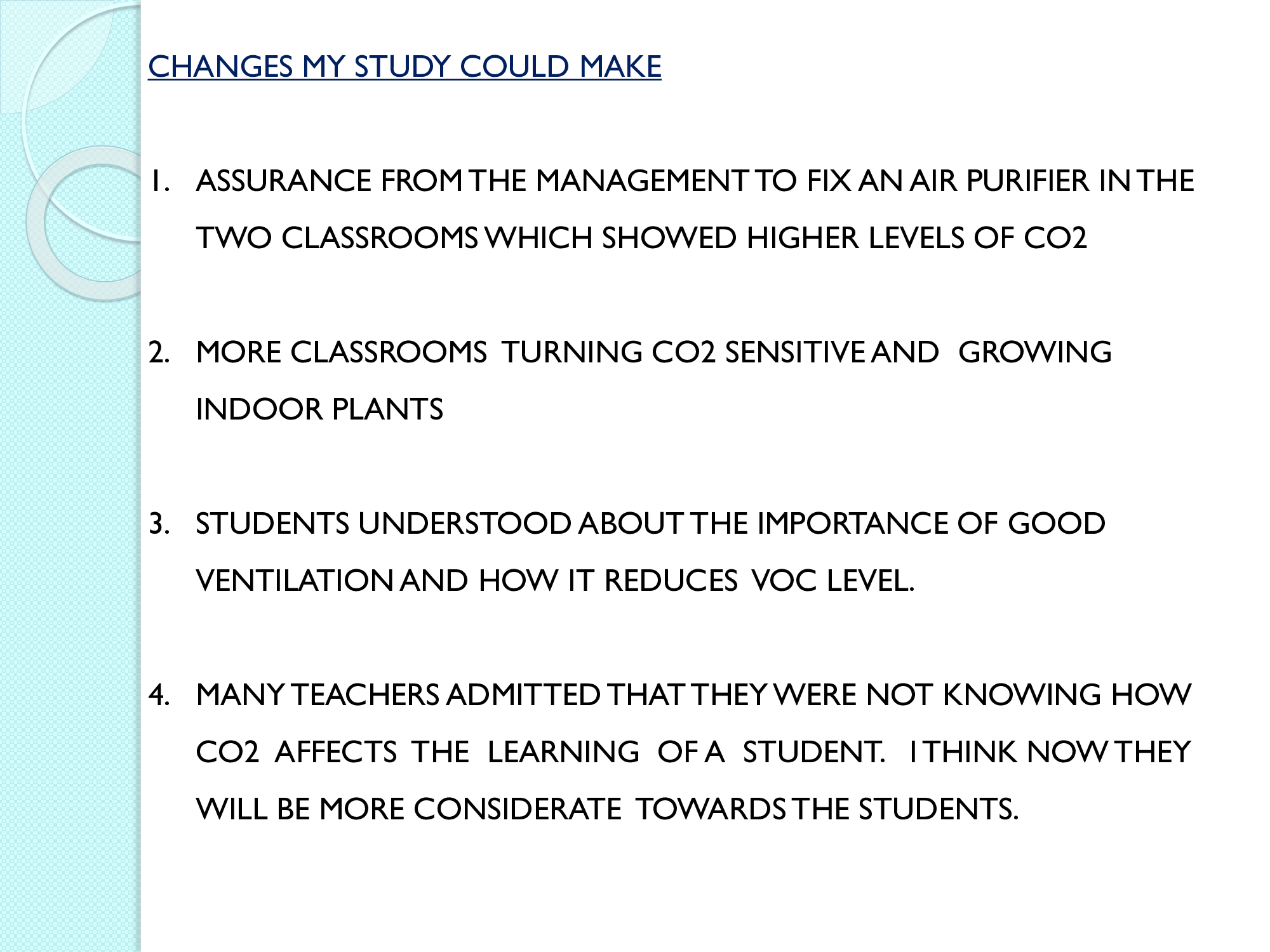 CHANGES MY STUDY COULD MAKE

1. ASSURANCE FROM THE MANAGEMENT TO FIX AN AIR PURIFIER IN THE TWO CLASSROOMS WHICH SHOWED HIGHER LEVELS OF CO2

2. MORE CLASSROOMS TURNING CO2 SENSITIVE AND GROWING INDOOR PLANTS

3. STUDENTS UNDERSTOOD ABOUT THE IMPORTANCE OF GOOD VENTILATION AND HOW IT REDUCES VOC LEVEL.

4. MANY TEACHERS ADMITTED THAT THEY WERE NOT KNOWING HOW CO2 AFFECTS THE LEARNING OF A STUDENT. I THINK NOW THEY WILL BE MORE CONSIDERATE TOWARDS THE STUDENTS.